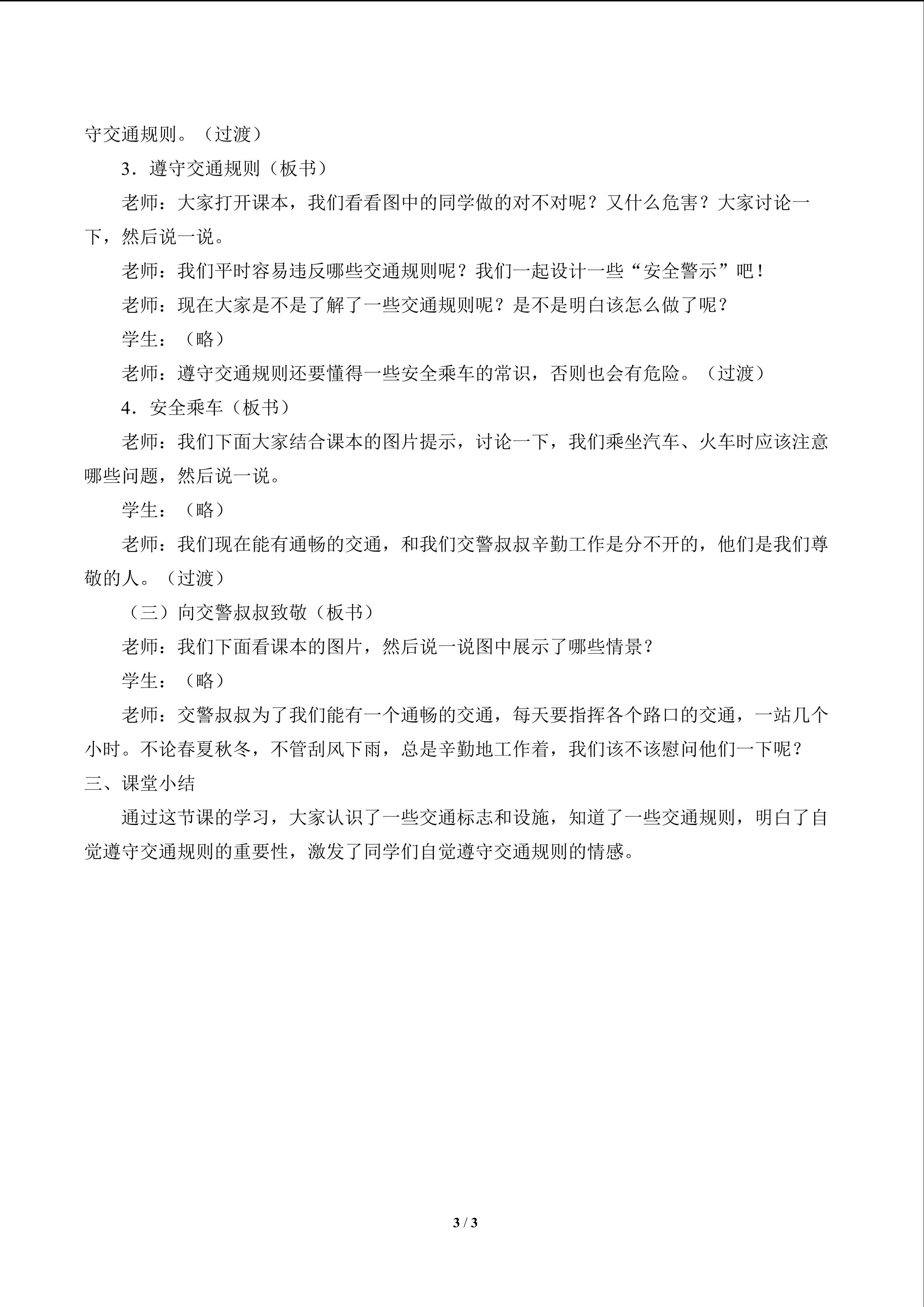 守交通规则。（过渡）

3．遵守交通规则（板书）

老师：大家打开课本，我们看看图中的同学做的对不对呢？又什么危害？大家讨论一下，然后说一说。

老师：我们平时容易违反哪些交通规则呢？我们一起设计一些“安全警示”吧！

老师：现在大家是不是了解了一些交通规则呢？是不是明白该怎么做了呢？

学生：（略）

老师：遵守交通规则还要懂得一些安全乘车的常识，否则也会有危险。（过渡）

4．安全乘车（板书）

老师：我们下面大家结合课本的图片提示，讨论一下，我们乘坐汽车、火车时应该注意哪些问题，然后说一说。

学生：（略）

老师：我们现在能有通畅的交通，和我们交警叔叔辛勤工作是分不开的，他们是我们尊敬的人。（过渡）

（三）向交警叔叔致敬（板书）

老师：我们下面看课本的图片，然后说一说图中展示了哪些情景？

学生：（略）

老师：交警叔叔为了我们能有一个通畅的交通，每天要指挥各个路口的交通，一站几个小时。不论春夏秋冬，不管刮风下雨，总是辛勤地工作着，我们该不该慰问他们一下呢？

三、课堂小结

通过这节课的学习，大家认识了一些交通标志和设施，知道了一些交通规则，明白了自觉遵守交通规则的重要性，激发了同学们自觉遵守交通规则的情感。

3 / 3